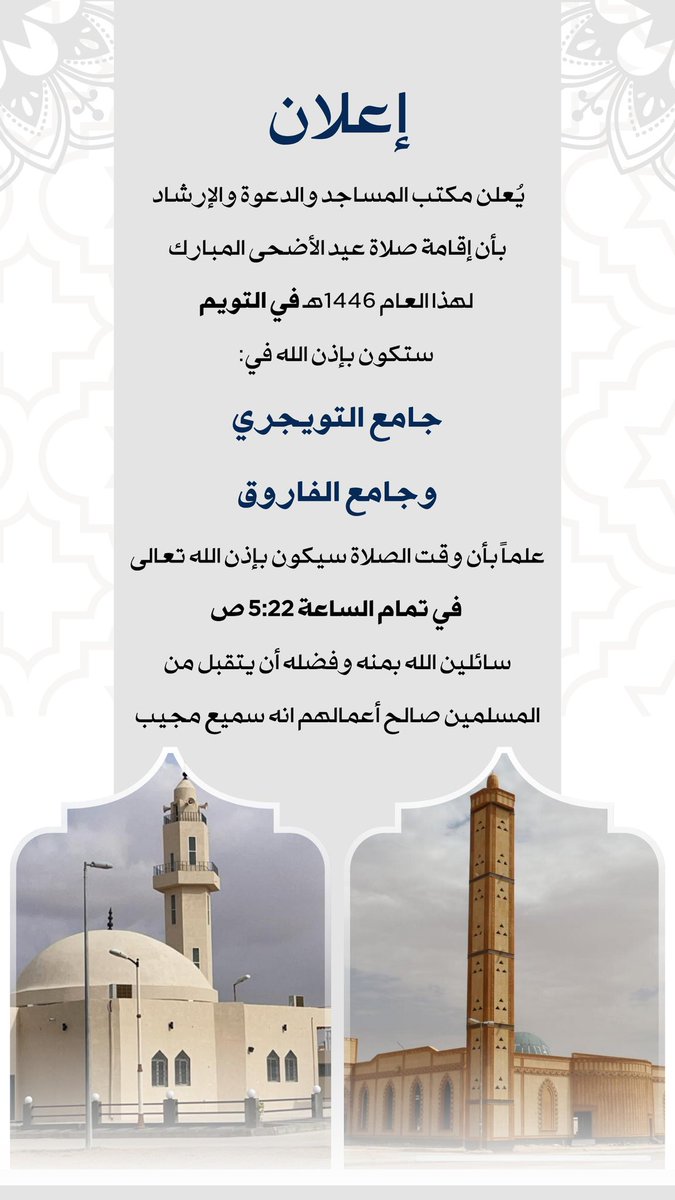 إعلان

يُعلن مكتب المساجد والدعوة والإرشاد بأن إقامة صلاة عيد الأضحى المبارك لهذا العام 1446هـ في التويم ستكون بإذن الله في:

جامع التويجري

وجامع الفاروق

علماً بأن وقت الصلاة سيكون بإذن الله تعالى في تمام الساعة 5:22 ص

سائلين الله بمنه وفضله أن يتقبل من المسلمين صالح أعمالهم انه سميع مجيب